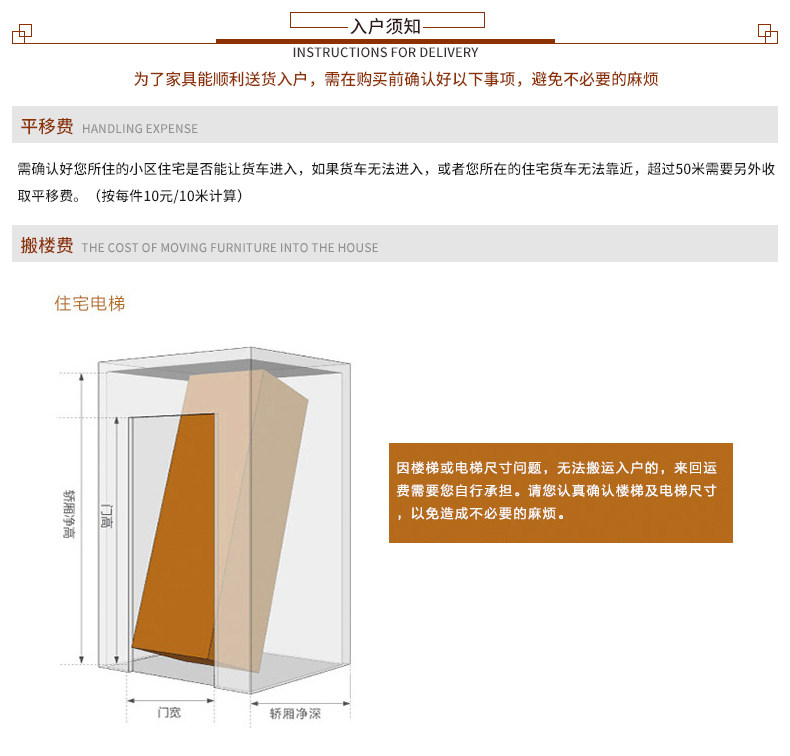 入户须知

INSTRUCTIONS FOR DELIVERY

为了家具能顺利送货入户，需在购买前确认好以下事项，避免不必要的麻烦

平移费 HANDLING EXPENSE

需确认好您所住的小区住宅是否能让货车进入，如果货车无法进入，或者您所在的住宅货车无法靠近，超过50米需要另外收取平移费。（按每件10元/10米计算）

搬楼费 THE COST OF MOVING FURNITURE INTO THE HOUSE

住宅电梯

轿厢净高

门高

门宽

轿厢净深

因楼梯或电梯尺寸问题，无法搬运入户的，来回运费需要您自行承担。请您认真确认楼梯及电梯尺寸，以免造成不必要的麻烦。